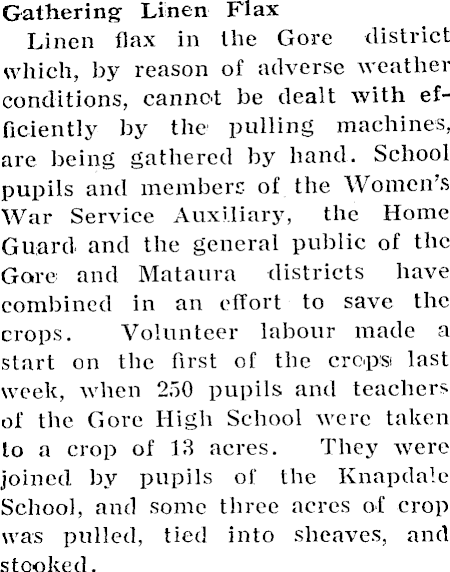 Gathering Linen Flax

Linen flax in the Gore district which, by reason of adverse weather conditions, cannot be dealt with efficiently by the pulling machines, are being gathered by hand. School pupils and members of the Women's War Service Auxiliary, the Home Guard and the general public of the Gore and Mataura districts have combined in an effort to save the crops. Volunteer labour made a start on the first of the crops last week, when 250 pupils and teachers of the Gore High School were taken to a crop of 13 acres. They were joined by pupils of the Knapdale School, and some three acres of crop was pulled, tied into sheaves, and stooked.